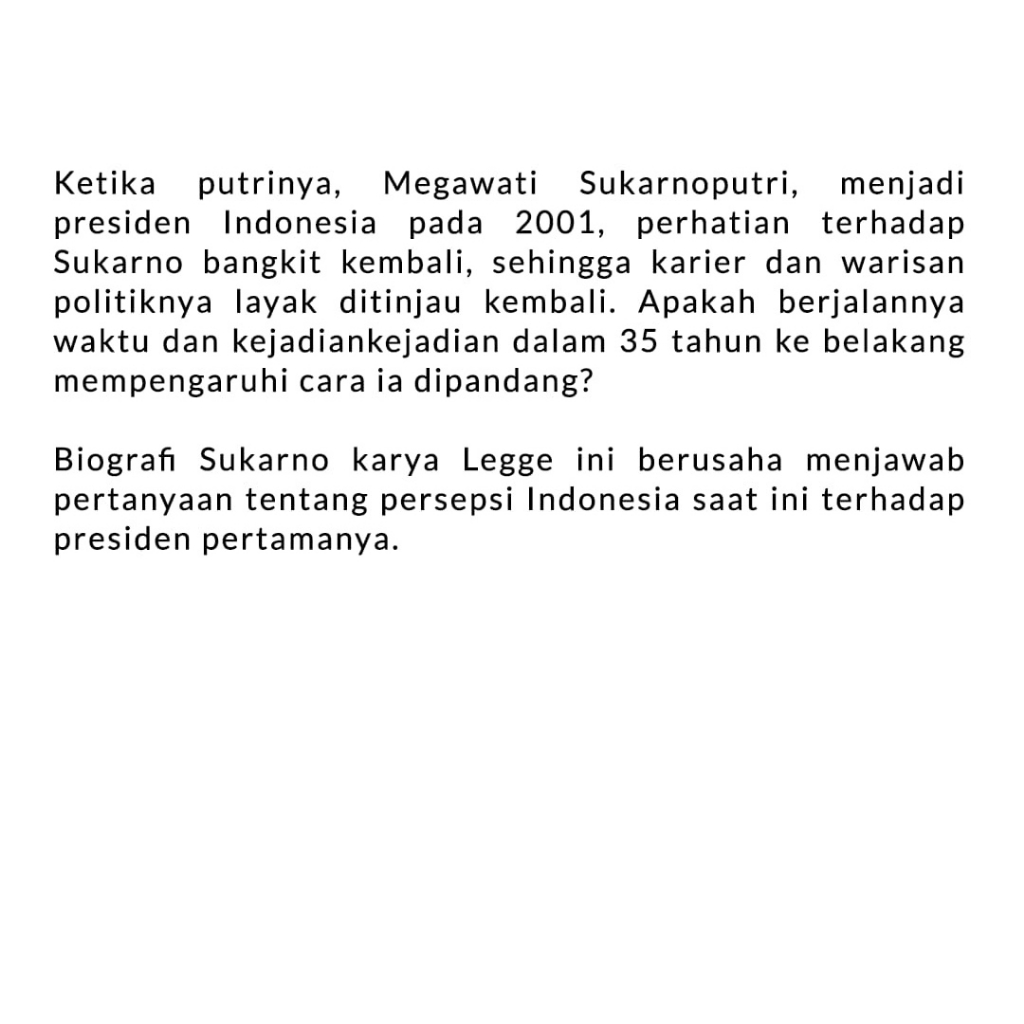 Ketika putrinya, Megawati Sukarnoputri, menjadi presiden Indonesia pada 2001, perhatian terhadap Sukarno bangkit kembali, sehingga karier dan warisan politiknya layak ditinjau kembali. Apakah berjalannya waktu dan kejadiankejadian dalam 35 tahun ke belakang mempengaruhi cara ia dipandang?

Biografi Sukarno karya Legge ini berusaha menjawab pertanyaan tentang persepsi Indonesia saat ini terhadap presiden pertamanya.